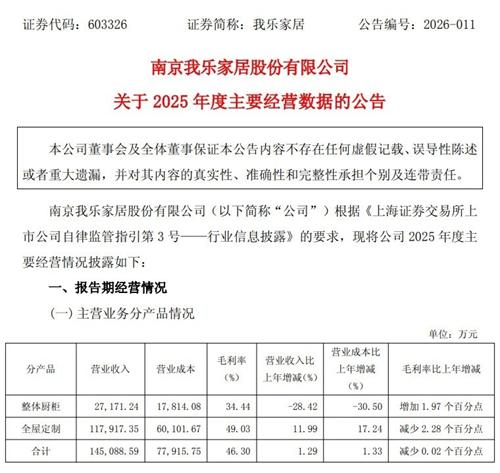 证券代码：603326　　证券简称：我乐家居　　公告编号：2026-011

南京我乐家居股份有限公司

关于 2025 年度主要经营数据的公告

本公司董事会及全体董事保证本公告内容不存在任何虚假记载、误导性陈述或者重大遗漏，并对其内容的真实性、准确性和完整性承担个别及连带责任。

南京我乐家居股份有限公司（以下简称“公司”）根据《上海证券交易所上市公司自律监管指引第 3 号——行业信息披露》的要求，现将公司 2025 年度主要经营情况披露如下：

一、报告期经营情况

（一）主营业务分产品情况

单位：万元

| 分产品 | 营业收入 | 营业成本 | 毛利率（%） | 营业收入比上年增减（%） | 营业成本比上年增减（%） | 毛利率比上年增减 |
|---|---|---|---|---|---|---|
| 整体厨柜 | 27,171.24 | 17,814.08 | 34.44 | -28.42 | -30.50 | 增加 1.97 个百分点 |
| 全屋定制 | 117,917.35 | 60,101.67 | 49.03 | 11.99 | 17.24 | 减少 2.28 个百分点 |
| 合计 | 145,088.59 | 77,915.75 | 46.30 | 1.29 | 1.33 | 减少 0.02 个百分点 |